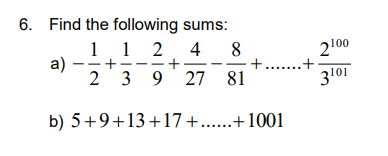 6. Find the following sums:

a) $-\frac{1}{2}+\frac{1}{3}-\frac{2}{9}+\frac{4}{27}-\frac{8}{81}+.......+\frac{2^{100}}{3^{101}}$

b) $5+9+13+17+......+1001$